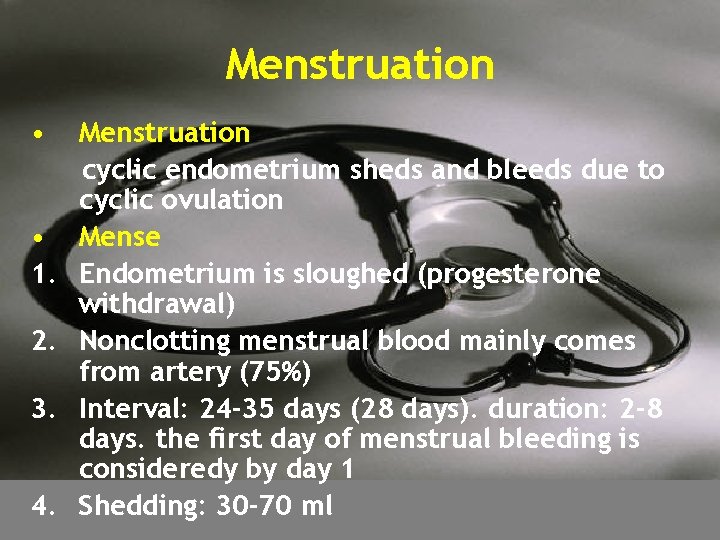 Menstruation

• Menstruation

cyclic endometrium sheds and bleeds due to cyclic ovulation

• Mense

1. Endometrium is sloughed (progesterone withdrawal)
2. Nonclotting menstrual blood mainly comes from artery (75%)
3. Interval: 24-35 days (28 days). duration: 2-8 days. the first day of menstrual bleeding is consideredy by day 1
4. Shedding: 30-70 ml